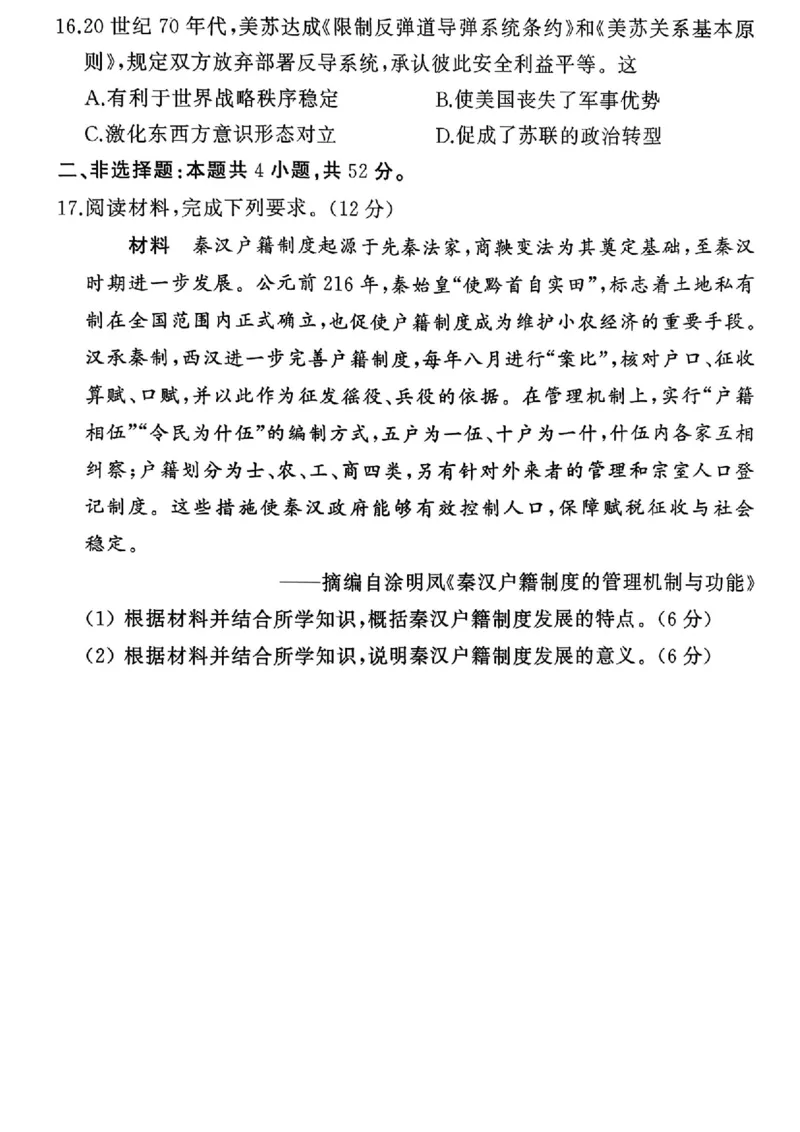 16.20 世纪 70 年代，美苏达成《限制反弹道导弹系统条约》和《美苏关系基本原则》，规定双方放弃部署反导系统，承认彼此安全利益平等。这

A.有利于世界战略秩序稳定
B.使美国丧失了军事优势
C.激化东西方意识形态对立
D.促成了苏联的政治转型

二、非选择题：本题共 4 小题，共 52 分。

17.阅读材料，完成下列要求。（12 分）

材料　秦汉户籍制度起源于先秦法家，商鞅变法为其奠定基础，至秦汉时期进一步发展。公元前 216 年，秦始皇“使黔首自实田”，标志着土地私有制在全国范围内正式确立，也促使户籍制度成为维护小农经济的重要手段。汉承秦制，西汉进一步完善户籍制度，每年八月进行“案比”，核对户口、征收算赋、口赋，并以此作为征发徭役、兵役的依据。在管理机制上，实行“户籍相伍”“令民为什伍”的编制方式，五户为一伍、十户为一什，什伍内各家互相纠察；户籍划分为士、农、工、商四类，另有针对外来者的管理和宗室人口登记制度。这些措施使秦汉政府能够有效控制人口，保障赋税征收与社会稳定。

——摘编自涂明凤《秦汉户籍制度的管理机制与功能》

(1) 根据材料并结合所学知识，概括秦汉户籍制度发展的特点。（6 分）

(2) 根据材料并结合所学知识，说明秦汉户籍制度发展的意义。（6 分）